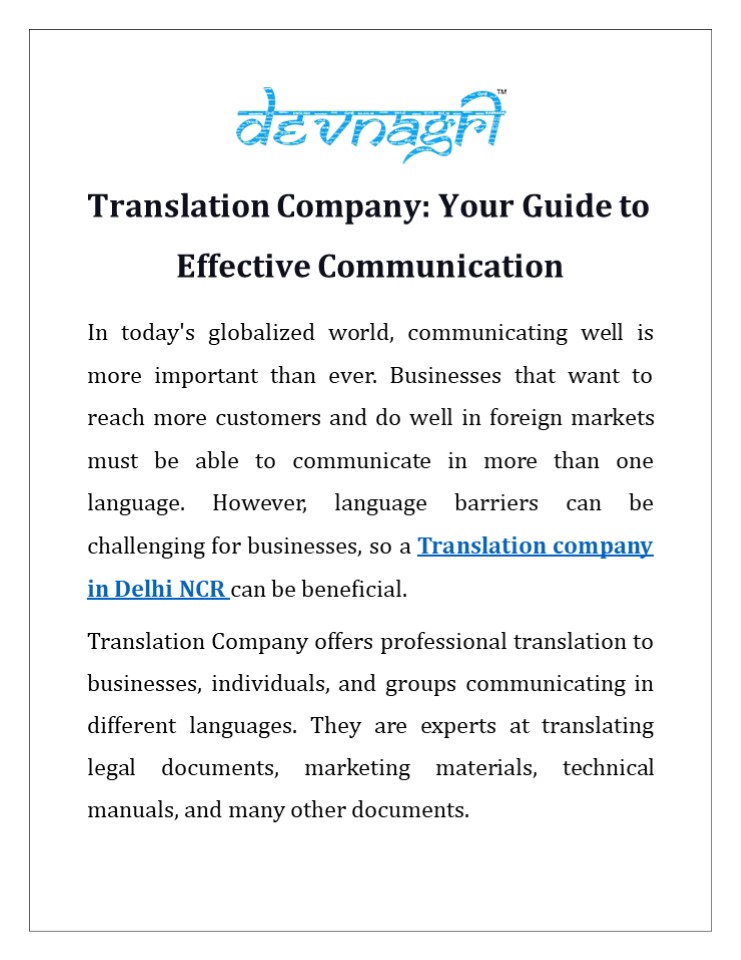 devnagri™

Translation Company: Your Guide to Effective Communication

In today's globalized world, communicating well is more important than ever. Businesses that want to reach more customers and do well in foreign markets must be able to communicate in more than one language. However, language barriers can be challenging for businesses, so a Translation company in Delhi NCR can be beneficial.

Translation Company offers professional translation to businesses, individuals, and groups communicating in different languages. They are experts at translating legal documents, marketing materials, technical manuals, and many other documents.